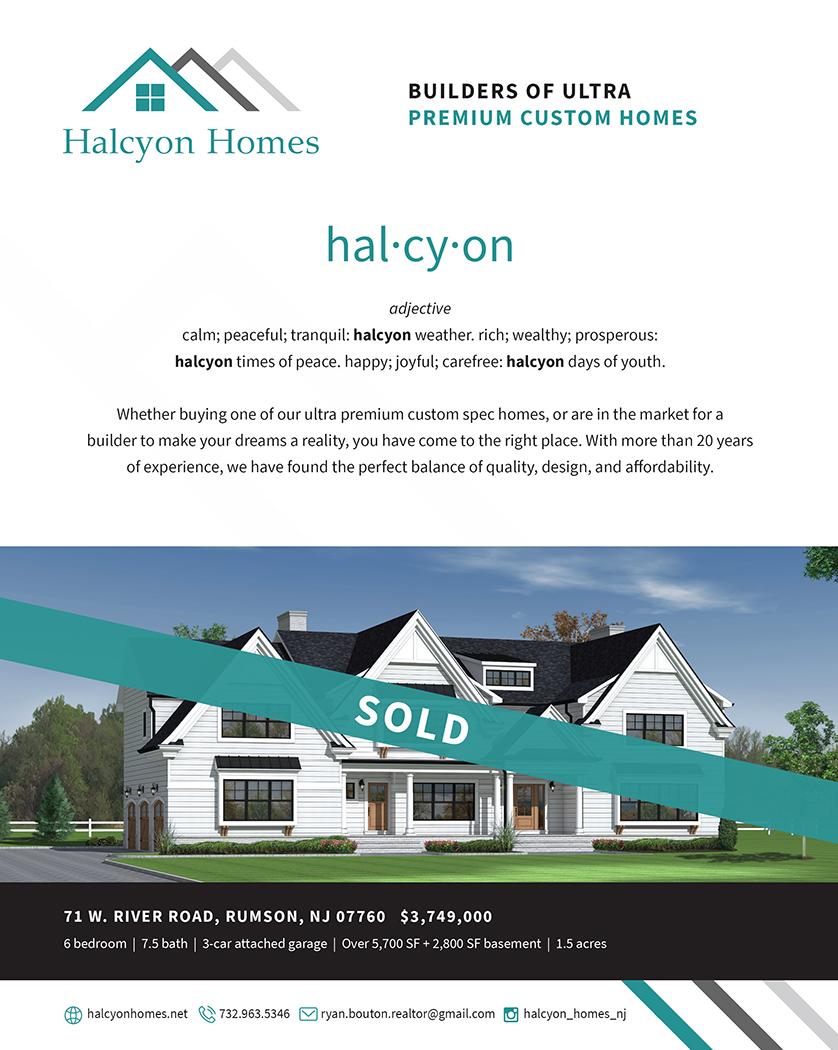 Halcyon Homes

BUILDERS OF ULTRA
PREMIUM CUSTOM HOMES

hal·cy·on

adjective
calm; peaceful; tranquil: halcyon weather. rich; wealthy; prosperous: halcyon times of peace. happy; joyful; carefree: halcyon days of youth.

Whether buying one of our ultra premium custom spec homes, or are in the market for a builder to make your dreams a reality, you have come to the right place. With more than 20 years of experience, we have found the perfect balance of quality, design, and affordability.

SOLD

71 W. RIVER ROAD, RUMSON, NJ 07760 $3,749,000
6 bedroom | 7.5 bath | 3-car attached garage | Over 5,700 SF + 2,800 SF basement | 1.5 acres

halcyonhomes.net 732.963.5346 ryan.bouton.realtor@gmail.com halcyon_homes_nj